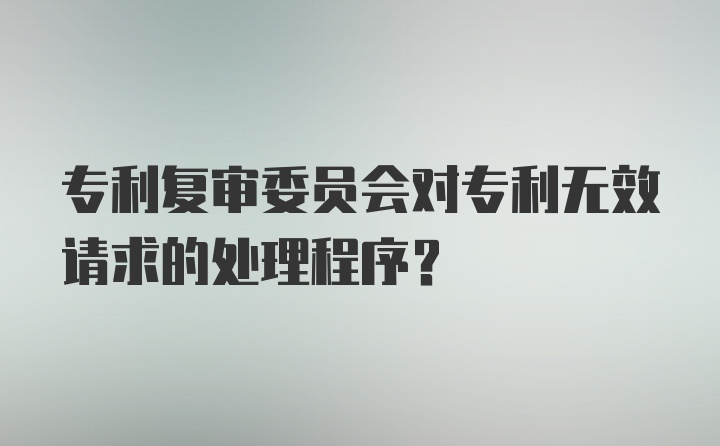 专利复审委员会对专利无效请求的处理程序？